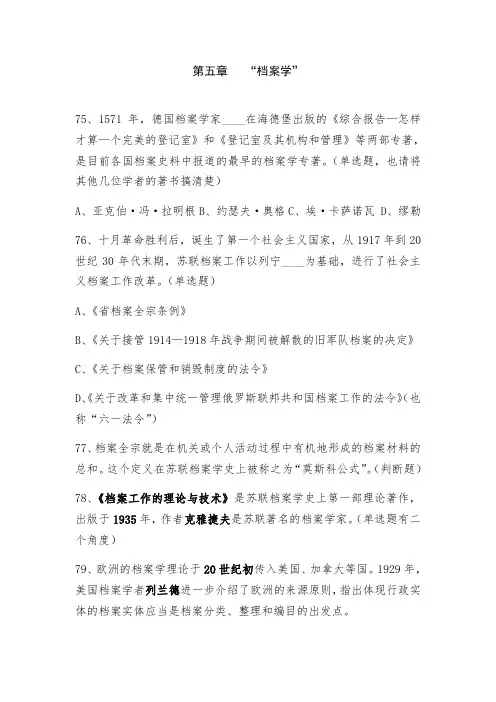 第五章　“档案学”

75、1571 年，德国档案学家____在海德堡出版的《综合报告—怎样才算一个完美的登记室》和《登记室及其机构和管理》等两部专著，是目前各国档案史料中报道的最早的档案学专著。(单选题，也请将其他几位学者的著书搞清楚)

A、亚克伯·冯·拉明根 B、约瑟夫·奥格 C、埃·卡萨诺瓦 D、缪勒

76、十月革命胜利后，诞生了第一个社会主义国家，从 1917 年到 20 世纪 30 年代末期，苏联档案工作以列宁____为基础，进行了社会主义档案工作改革。(单选题)

A、《省档案全宗条例》

B、《关于接管 1914—1918 年战争期间被解散的旧军队档案的决定》

C、《关于档案保管和销毁制度的法令》

D、《关于改革和集中统一管理俄罗斯联邦共和国档案工作的法令》(也称“六一法令”)

77、档案全宗就是在机关或个人活动过程中有机地形成的档案材料的总和。这个定义在苏联档案学史上被称之为“莫斯科公式”。(判断题)

78、《档案工作的理论与技术》是苏联档案学史上第一部理论著作，出版于 1935 年，作者克雅捷夫是苏联著名的档案学家。(单选题有二个角度)

79、欧洲的档案学理论于 20 世纪初传入美国、加拿大等国。1929 年，美国档案学者列兰德进一步介绍了欧洲的来源原则，指出体现行政实体的档案实体应当是档案分类、整理和编目的出发点。